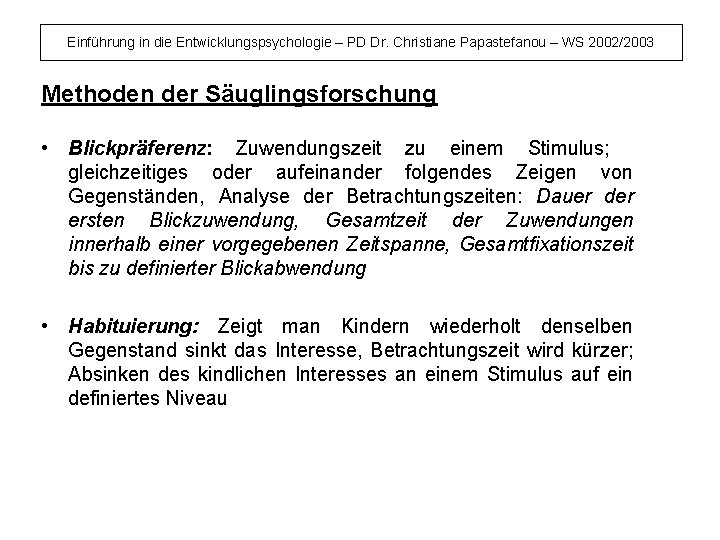 Einführung in die Entwicklungspsychologie – PD Dr. Christiane Papastefanou – WS 2002/2003

Methoden der Säuglingsforschung

• Blickpräferenz: Zuwendungszeit zu einem Stimulus; gleichzeitiges oder aufeinander folgendes Zeigen von Gegenständen, Analyse der Betrachtungszeiten: Dauer der ersten Blickzuwendung, Gesamtzeit der Zuwendungen innerhalb einer vorgegebenen Zeitspanne, Gesamtfixationszeit bis zu definierter Blickabwendung

• Habituierung: Zeigt man Kindern wiederholt denselben Gegenstand sinkt das Interesse, Betrachtungszeit wird kürzer; Absinken des kindlichen Interesses an einem Stimulus auf ein definiertes Niveau